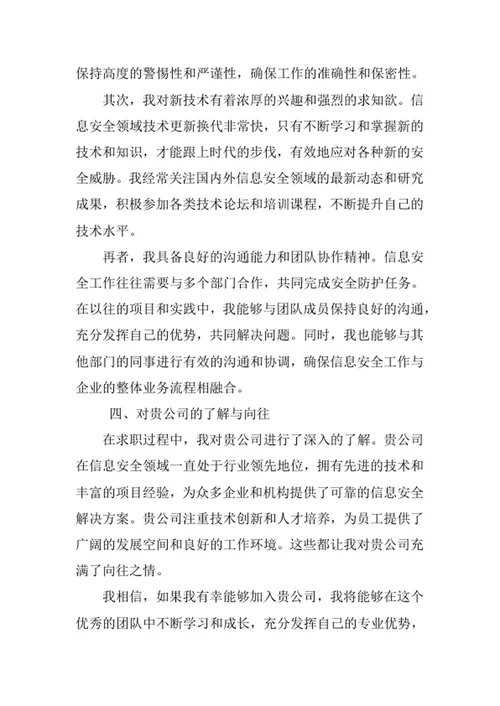 保持高度的警惕性和严谨性，确保工作的准确性和保密性。

其次，我对新技术有着浓厚的兴趣和强烈的求知欲。信息安全领域技术更新换代非常快，只有不断学习和掌握新的技术和知识，才能跟上时代的步伐，有效地应对各种新的安全威胁。我经常关注国内外信息安全领域的最新动态和研究成果，积极参加各类技术论坛和培训课程，不断提升自己的技术水平。

再者，我具备良好的沟通能力和团队协作精神。信息安全工作往往需要与多个部门合作，共同完成安全防护任务。在以往的项目和实践中，我能够与团队成员保持良好的沟通，充分发挥自己的优势，共同解决问题。同时，我也能够与其他部门的同事进行有效的沟通和协调，确保信息安全工作与企业的整体业务流程相融合。

四、对贵公司的了解与向往

在求职过程中，我对贵公司进行了深入的了解。贵公司在信息安全领域一直处于行业领先地位，拥有先进的技术和丰富的项目经验，为众多企业和机构提供了可靠的信息安全解决方案。贵公司注重技术创新和人才培养，为员工提供了广阔的发展空间和良好的工作环境。这些都让我对贵公司充满了向往之情。

我相信，如果我有幸能够加入贵公司，我将能够在这个优秀的团队中不断学习和成长，充分发挥自己的专业优势，